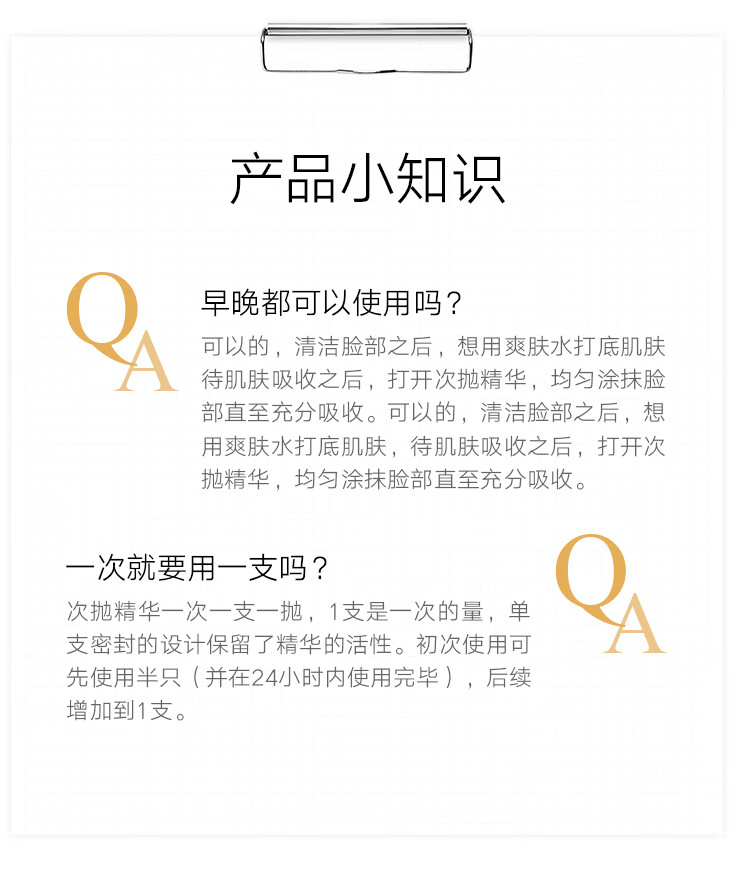 产品小知识

QA

早晚都可以使用吗？

可以的，清洁脸部之后，想用爽肤水打底肌肤待肌肤吸收之后，打开次抛精华，均匀涂抹脸部直至充分吸收。可以的，清洁脸部之后，想用爽肤水打底肌肤，待肌肤吸收之后，打开次抛精华，均匀涂抹脸部直至充分吸收。

一次就要用一支吗？

次抛精华一次一支一抛，1支是一次的量，单支密封的设计保留了精华的活性。初次使用可先使用半只（并在24小时内使用完毕），后续增加到1支。

QA